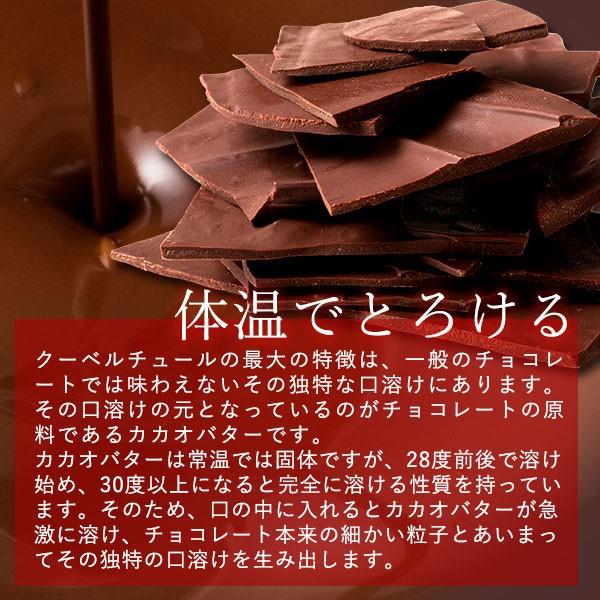 体温でとろける

クーベルチュールの最大の特徴は、一般のチョコレートでは味わえないその独特な口溶けにあります。その口溶けの元となっているのがチョコレートの原料であるカカオバターです。
カカオバターは常温では固体ですが、28度前後で溶け始め、30度以上になると完全に溶ける性質を持っています。そのため、口の中に入れるとカカオバターが急激に溶け、チョコレート本来の細かい粒子とあいまってその独特の口溶けを生み出します。